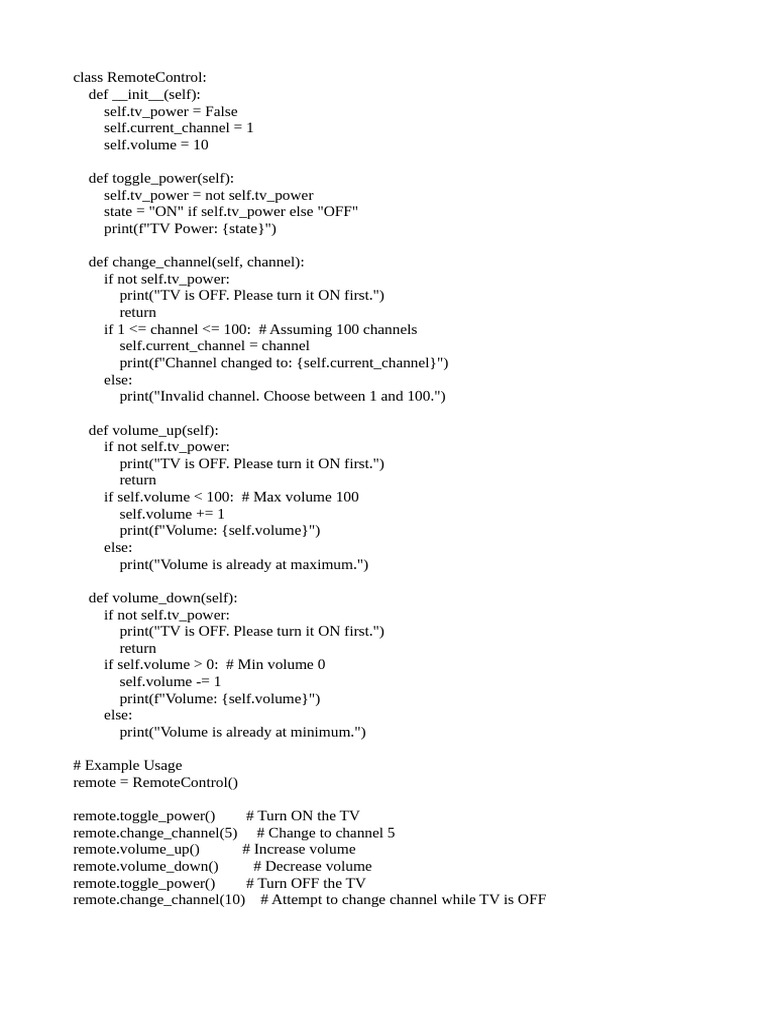 class RemoteControl:
    def __init__(self):
        self.tv_power = False
        self.current_channel = 1
        self.volume = 10

    def toggle_power(self):
        self.tv_power = not self.tv_power
        state = "ON" if self.tv_power else "OFF"
        print(f"TV Power: {state}")

    def change_channel(self, channel):
        if not self.tv_power:
            print("TV is OFF. Please turn it ON first.")
            return
        if 1 <= channel <= 100:  # Assuming 100 channels
            self.current_channel = channel
            print(f"Channel changed to: {self.current_channel}")
        else:
            print("Invalid channel. Choose between 1 and 100.")

    def volume_up(self):
        if not self.tv_power:
            print("TV is OFF. Please turn it ON first.")
            return
        if self.volume < 100:  # Max volume 100
            self.volume += 1
            print(f"Volume: {self.volume}")
        else:
            print("Volume is already at maximum.")

    def volume_down(self):
        if not self.tv_power:
            print("TV is OFF. Please turn it ON first.")
            return
        if self.volume > 0:  # Min volume 0
            self.volume -= 1
            print(f"Volume: {self.volume}")
        else:
            print("Volume is already at minimum.")

# Example Usage
remote = RemoteControl()

remote.toggle_power()       # Turn ON the TV
remote.change_channel(5)    # Change to channel 5
remote.volume_up()          # Increase volume
remote.volume_down()        # Decrease volume
remote.toggle_power()       # Turn OFF the TV
remote.change_channel(10)   # Attempt to change channel while TV is OFF